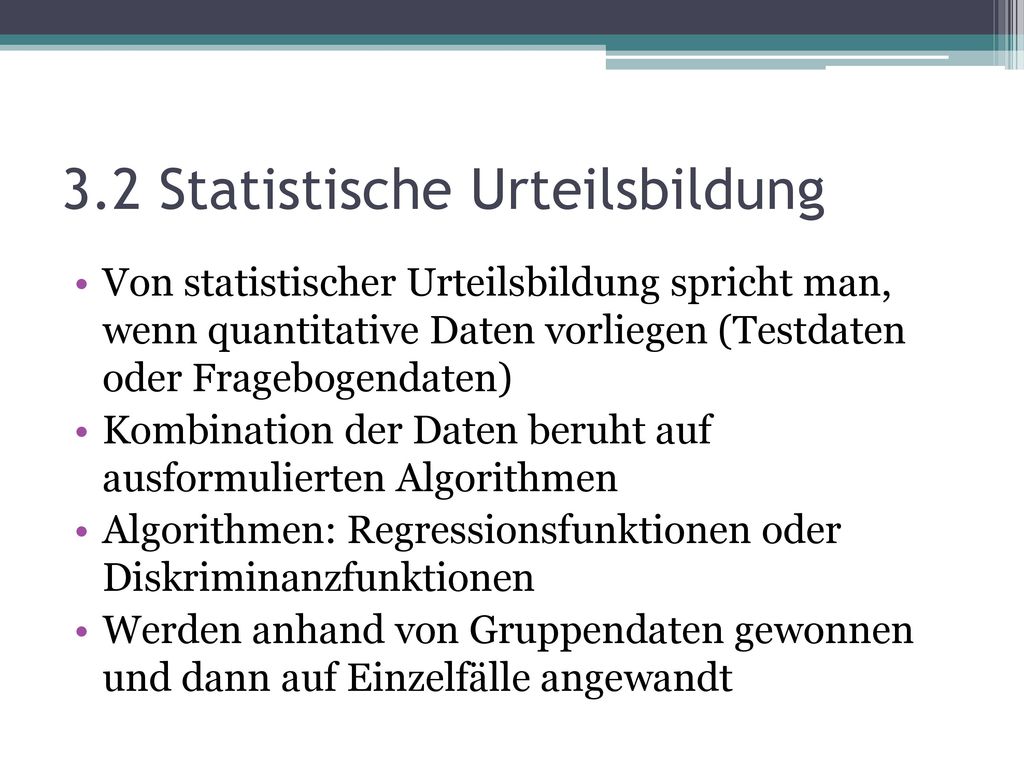 3.2 Statistische Urteilsbildung

• Von statistischer Urteilsbildung spricht man, wenn quantitative Daten vorliegen (Testdaten oder Fragebogendaten)
• Kombination der Daten beruht auf ausformulierten Algorithmen
• Algorithmen: Regressionsfunktionen oder Diskriminanzfunktionen
• Werden anhand von Gruppendaten gewonnen und dann auf Einzelfälle angewandt